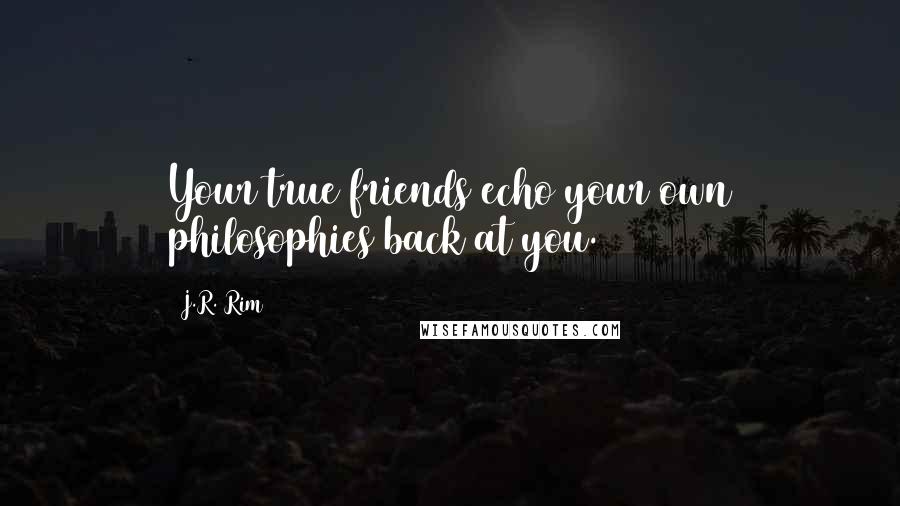 Your true friends echo your own philosophies back at you.

J.R. Rim

WISEFAMOUSQUOTES.COM